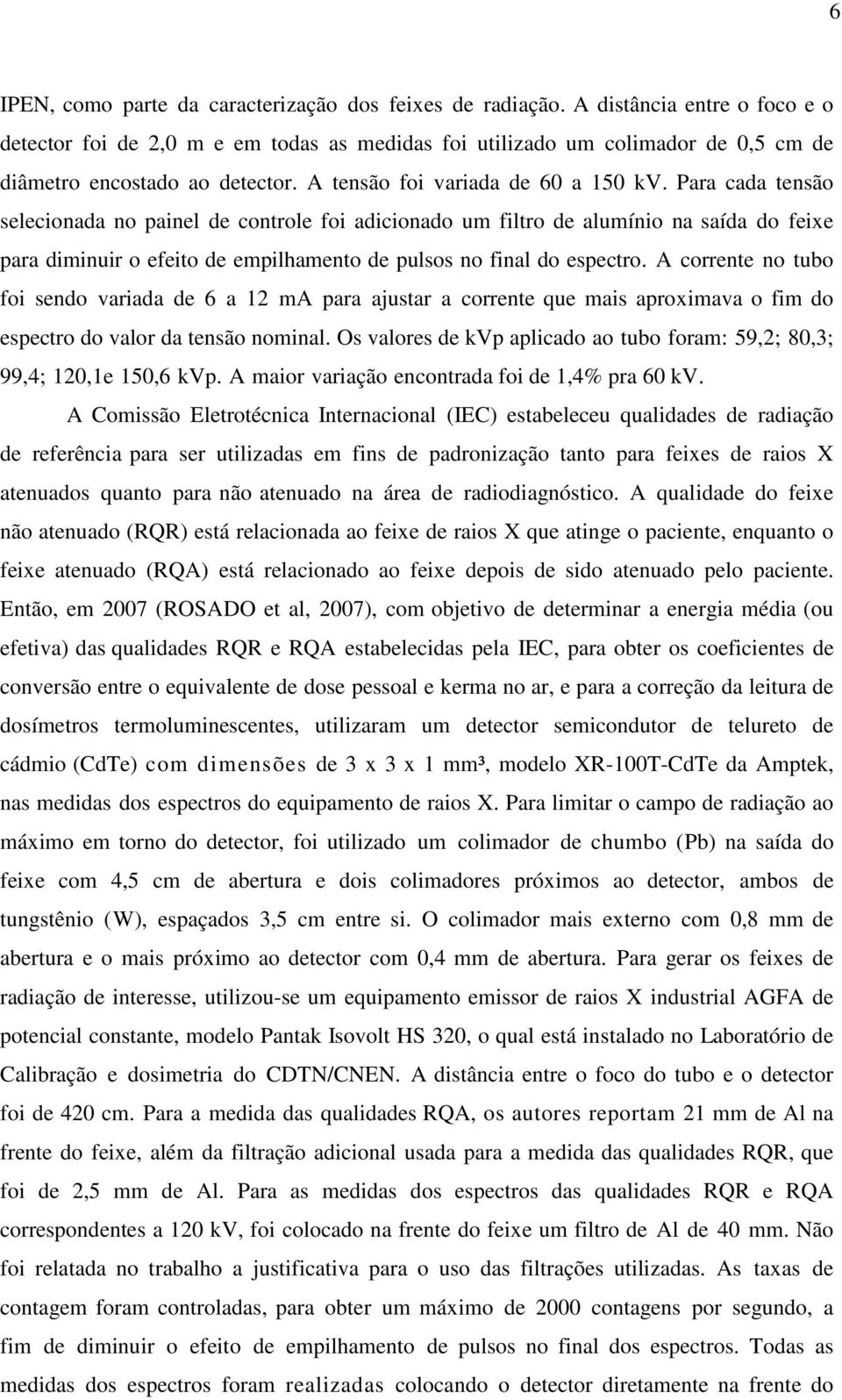 6

IPEN, como parte da caracterização dos feixes de radiação. A distância entre o foco e o detector foi de 2,0 m e em todas as medidas foi utilizado um colimador de 0,5 cm de diâmetro encostado ao detector. A tensão foi variada de 60 a 150 kV. Para cada tensão selecionada no painel de controle foi adicionado um filtro de alumínio na saída do feixe para diminuir o efeito de empilhamento de pulsos no final do espectro. A corrente no tubo foi sendo variada de 6 a 12 mA para ajustar a corrente que mais aproximava o fim do espectro do valor da tensão nominal. Os valores de kVp aplicado ao tubo foram: 59,2; 80,3; 99,4; 120,1e 150,6 kVp. A maior variação encontrada foi de 1,4% pra 60 kV.

A Comissão Eletrotécnica Internacional (IEC) estabeleceu qualidades de radiação de referência para ser utilizadas em fins de padronização tanto para feixes de raios X atenuados quanto para não atenuado na área de radiodiagnóstico. A qualidade do feixe não atenuado (RQR) está relacionada ao feixe de raios X que atinge o paciente, enquanto o feixe atenuado (RQA) está relacionado ao feixe depois de sido atenuado pelo paciente. Então, em 2007 (ROSADO et al, 2007), com objetivo de determinar a energia média (ou efetiva) das qualidades RQR e RQA estabelecidas pela IEC, para obter os coeficientes de conversão entre o equivalente de dose pessoal e kerma no ar, e para a correção da leitura de dosímetros termoluminescentes, utilizaram um detector semicondutor de telureto de cádmio (CdTe) com dimensões de 3 x 3 x 1 mm³, modelo XR-100T-CdTe da Amptek, nas medidas dos espectros do equipamento de raios X. Para limitar o campo de radiação ao máximo em torno do detector, foi utilizado um colimador de chumbo (Pb) na saída do feixe com 4,5 cm de abertura e dois colimadores próximos ao detector, ambos de tungstênio (W), espaçados 3,5 cm entre si. O colimador mais externo com 0,8 mm de abertura e o mais próximo ao detector com 0,4 mm de abertura. Para gerar os feixes de radiação de interesse, utilizou-se um equipamento emissor de raios X industrial AGFA de potencial constante, modelo Pantak Isovolt HS 320, o qual está instalado no Laboratório de Calibração e dosimetria do CDTN/CNEN. A distância entre o foco do tubo e o detector foi de 420 cm. Para a medida das qualidades RQA, os autores reportam 21 mm de Al na frente do feixe, além da filtração adicional usada para a medida das qualidades RQR, que foi de 2,5 mm de Al. Para as medidas dos espectros das qualidades RQR e RQA correspondentes a 120 kV, foi colocado na frente do feixe um filtro de Al de 40 mm. Não foi relatada no trabalho a justificativa para o uso das filtrações utilizadas. As taxas de contagem foram controladas, para obter um máximo de 2000 contagens por segundo, a fim de diminuir o efeito de empilhamento de pulsos no final dos espectros. Todas as medidas dos espectros foram realizadas colocando o detector diretamente na frente do